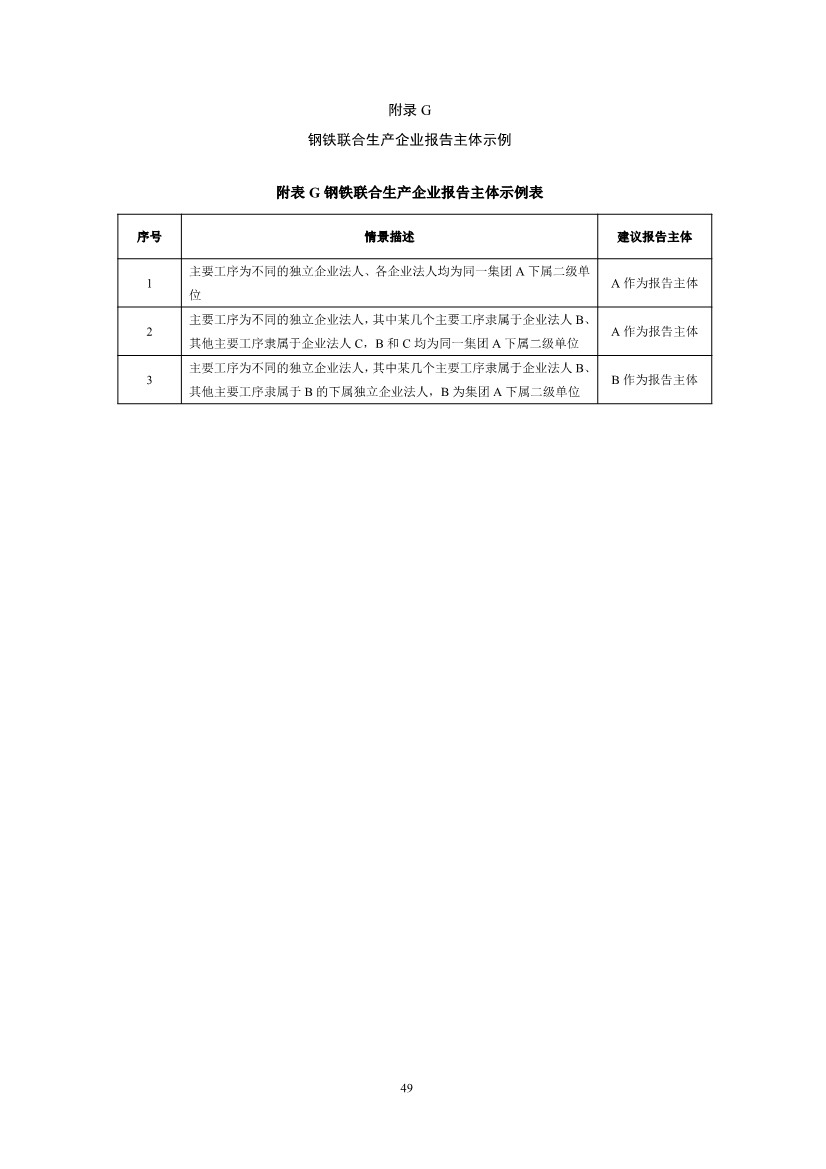 附录 G

钢铁联合生产企业报告主体示例

附表 G 钢铁联合生产企业报告主体示例表

| 序号 | 情景描述 | 建议报告主体 |
|---|---|---|
| 1 | 主要工序为不同的独立企业法人、各企业法人均为同一集团 A 下属二级单位 | A 作为报告主体 |
| 2 | 主要工序为不同的独立企业法人，其中某几个主要工序隶属于企业法人 B、其他主要工序隶属于企业法人 C，B 和 C 均为同一集团 A 下属二级单位 | A 作为报告主体 |
| 3 | 主要工序为不同的独立企业法人，其中某几个主要工序隶属于企业法人 B、其他主要工序隶属于 B 的下属独立企业法人，B 为集团 A 下属二级单位 | B 作为报告主体 |

49